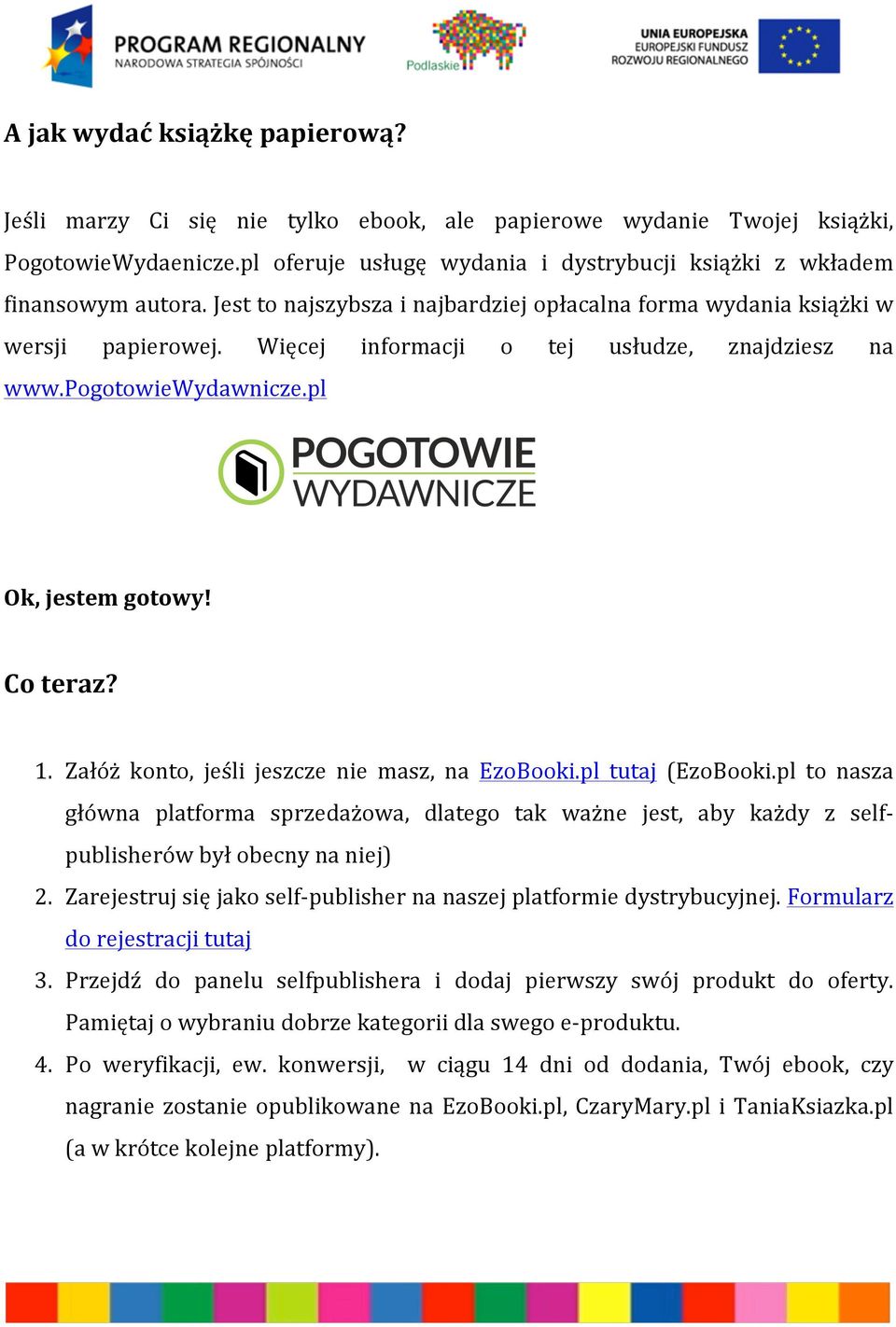 PROGRAM REGIONALNY
NARODOWA STRATEGIA SPÓJNOŚCI

Podlaskie

UNIA EUROPEJSKA
EUROPEJSKI FUNDUSZ
ROZWOJU REGIONALNEGO

A jak wydać książkę papierową?

Jeśli marzy Ci się nie tylko ebook, ale papierowe wydanie Twojej książki, PogotowieWydaenicze.pl oferuje usługę wydania i dystrybucji książki z wkładem finansowym autora. Jest to najszybsza i najbardziej opłacalna forma wydania książki w wersji papierowej. Więcej informacji o tej usłudze, znajdziesz na www.PogotowieWydawnicze.pl

POGOTOWIE
WYDAWNICZE

Ok, jestem gotowy!

Co teraz?

1. Załóż konto, jeśli jeszcze nie masz, na EzoBooki.pl tutaj (EzoBooki.pl to nasza główna platforma sprzedażowa, dlatego tak ważne jest, aby każdy z self-publisherów był obecny na niej)
2. Zarejestruj się jako self-publisher na naszej platformie dystrybucyjnej. Formularz do rejestracji tutaj
3. Przejdź do panelu selfpublishera i dodaj pierwszy swój produkt do oferty. Pamiętaj o wybraniu dobrze kategorii dla swego e-produktu.
4. Po weryfikacji, ew. konwersji, w ciągu 14 dni od dodania, Twój ebook, czy nagranie zostanie opublikowane na EzoBooki.pl, CzaryMary.pl i TaniaKsiazka.pl (a w krótce kolejne platformy).